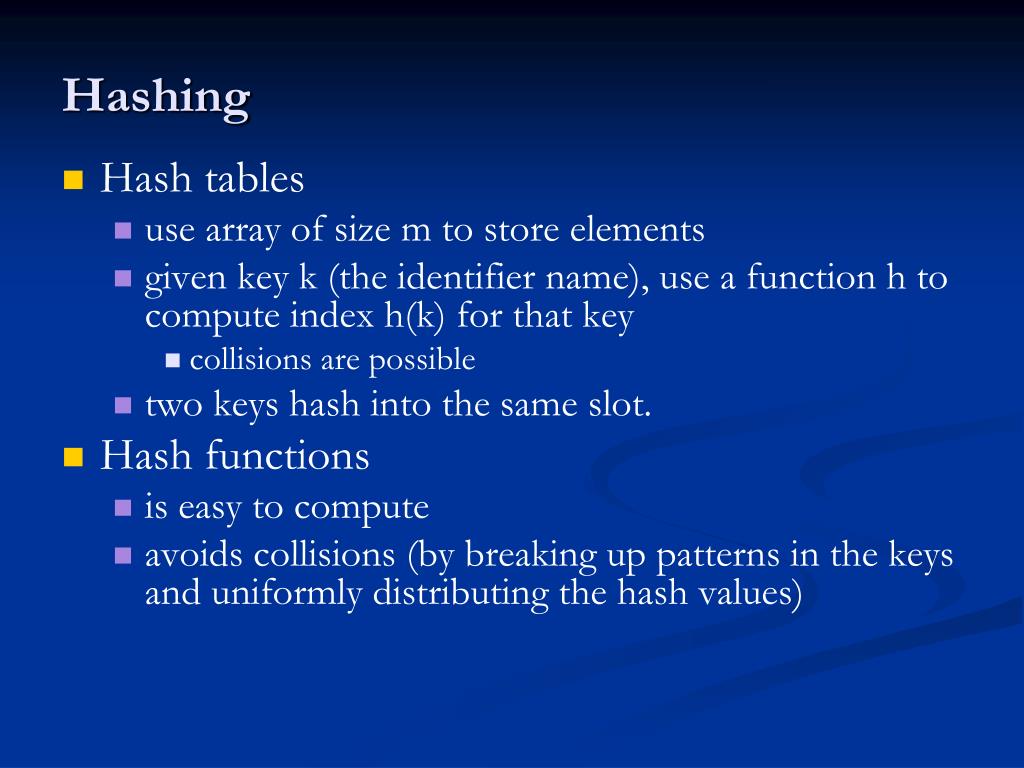 Hashing

Hash tables

use array of size m to store elements

given key k (the identifier name), use a function h to compute index h(k) for that key

collisions are possible

two keys hash into the same slot.

Hash functions

is easy to compute

avoids collisions (by breaking up patterns in the keys and uniformly distributing the hash values)